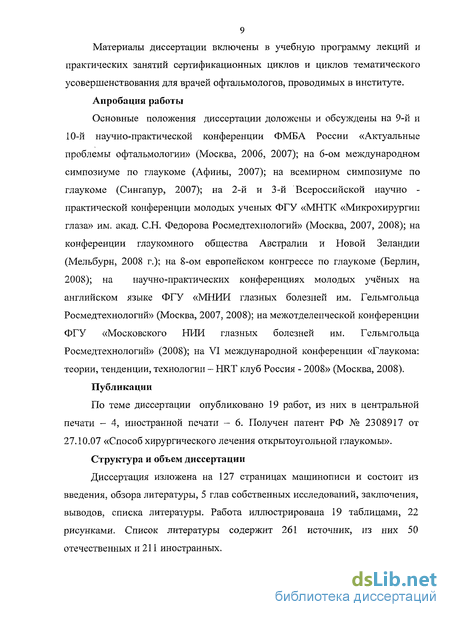 9

Материалы диссертации включены в учебную программу лекций и практических занятий сертификационных циклов и циклов тематического усовершенствования для врачей офтальмологов, проводимых в институте.

Апробация работы

Основные положения диссертации доложены и обсуждены на 9-й и 10-й научно-практической конференции ФМБА России «Актуальные проблемы офтальмологии» (Москва, 2006, 2007); на 6-ом международном симпозиуме по глаукоме (Афины, 2007); на всемирном симпозиуме по глаукоме (Сингапур, 2007); на 2-й и 3-й Всероссийской научно - практической конференции молодых ученых ФГУ «МНТК «Микрохирургии глаза» им. акад. С.Н. Федорова Росмедтехнологий» (Москва, 2007, 2008); на конференции глаукомного общества Австралии и Новой Зеландии (Мельбурн, 2008 г.); на 8-ом европейском конгрессе по глаукоме (Берлин, 2008); на научно-практических конференциях молодых учёных на английском языке ФГУ «МНИИ глазных болезней им. Гельмгольца Росмедтехнологий» (Москва, 2007, 2008); на межотделенческой конференции ФГУ «Московского НИИ глазных болезней им. Гельмгольца Росмедтехнологий» (2008); на VI международной конференции «Глаукома: теории, тенденции, технологии – HRT клуб Россия - 2008» (Москва, 2008).

Публикации

По теме диссертации опубликовано 19 работ, из них в центральной печати – 4, иностранной печати – 6. Получен патент РФ № 2308917 от 27.10.07 «Способ хирургического лечения открытоугольной глаукомы».

Структура и объем диссертации

Диссертация изложена на 127 страницах машинописи и состоит из введения, обзора литературы, 5 глав собственных исследований, заключения, выводов, списка литературы. Работа иллюстрирована 19 таблицами, 22 рисунками. Список литературы содержит 261 источник, из них 50 отечественных и 211 иностранных.

dsLib.net
библиотека диссертаций